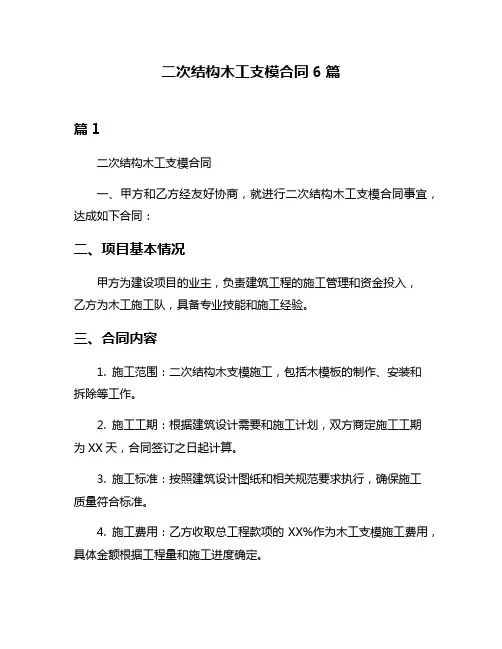 二次结构木工支模合同 6 篇

篇 1

二次结构木工支模合同

一、甲方和乙方经友好协商，就进行二次结构木工支模合同事宜，达成如下合同：

二、项目基本情况

甲方为建设项目的业主，负责建筑工程的施工管理和资金投入，乙方为木工施工队，具备专业技能和施工经验。

三、合同内容

1. 施工范围：二次结构木支模施工，包括木模板的制作、安装和拆除等工作。

2. 施工工期：根据建筑设计需要和施工计划，双方商定施工工期为 XX 天，合同签订之日起计算。

3. 施工标准：按照建筑设计图纸和相关规范要求执行，确保施工质量符合标准。

4. 施工费用：乙方收取总工程款项的 XX%作为木工支模施工费用，具体金额根据工程量和施工进度确定。